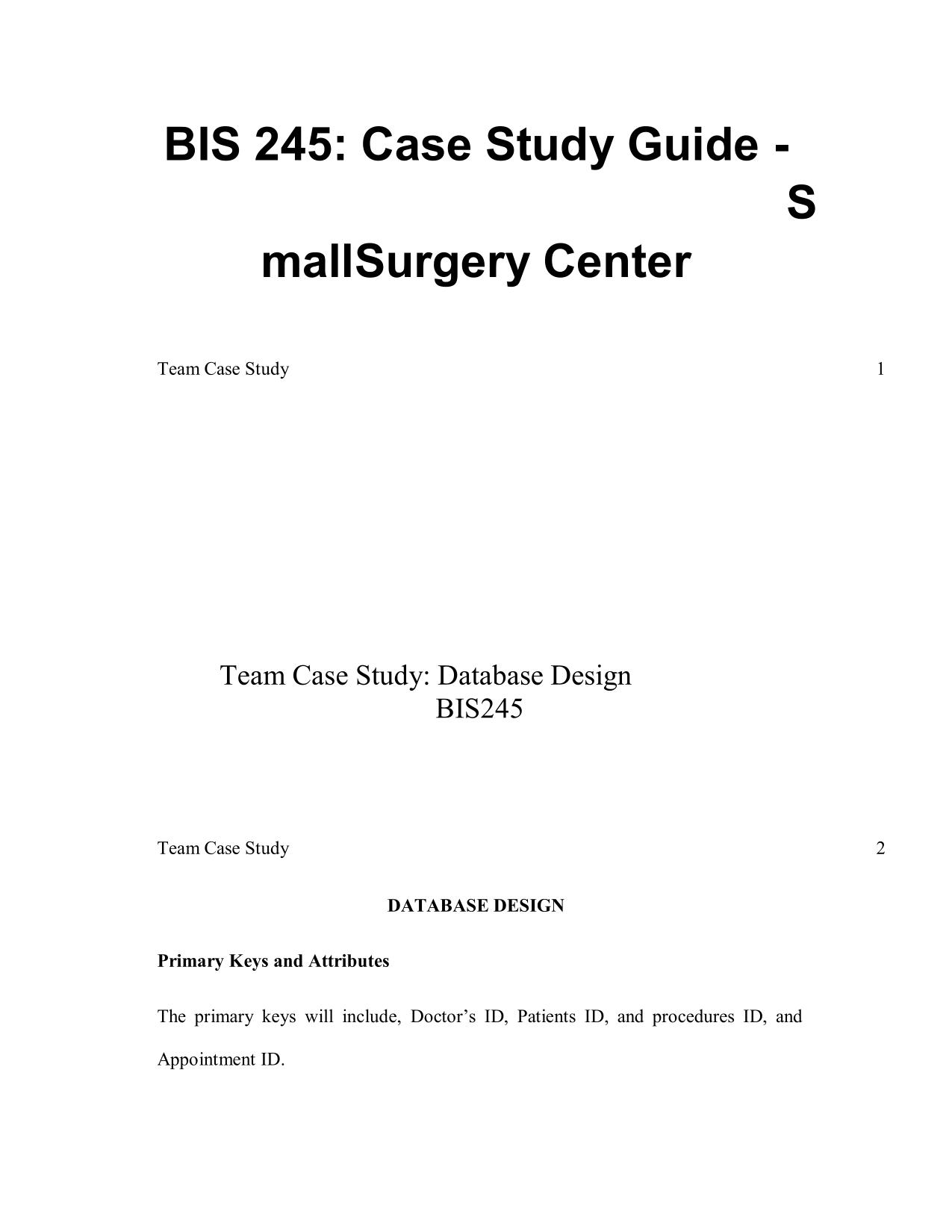 BIS 245: Case Study Guide - S mallSurgery Center

Team Case Study 1

Team Case Study: Database Design
BIS245

Team Case Study 2

DATABASE DESIGN

Primary Keys and Attributes

The primary keys will include, Doctor’s ID, Patients ID, and procedures ID, and Appointment ID.